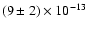 $(9 \pm 2) \times 10^{-13}$